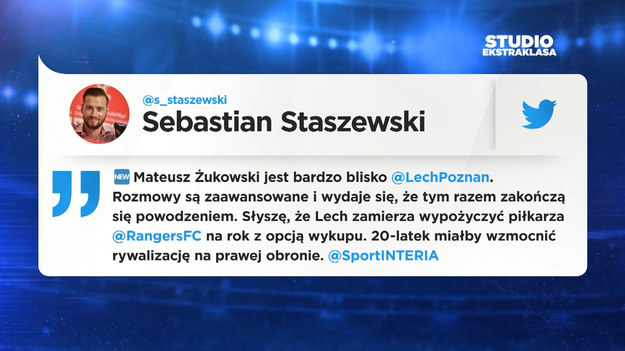 STUDIO
EKSTRAKLASA

@s_staszewski
Sebastian Staszewski

NEW Mateusz Żukowski jest bardzo blisko @LechPoznan. Rozmowy są zaawansowane i wydaje się, że tym razem zakończą się powodzeniem. Słyszę, że Lech zamierza wypożyczyć piłkarza @RangersFC na rok z opcją wykupu. 20-latek miałby wzmocnić rywalizację na prawej obronie. @SportINTERIA